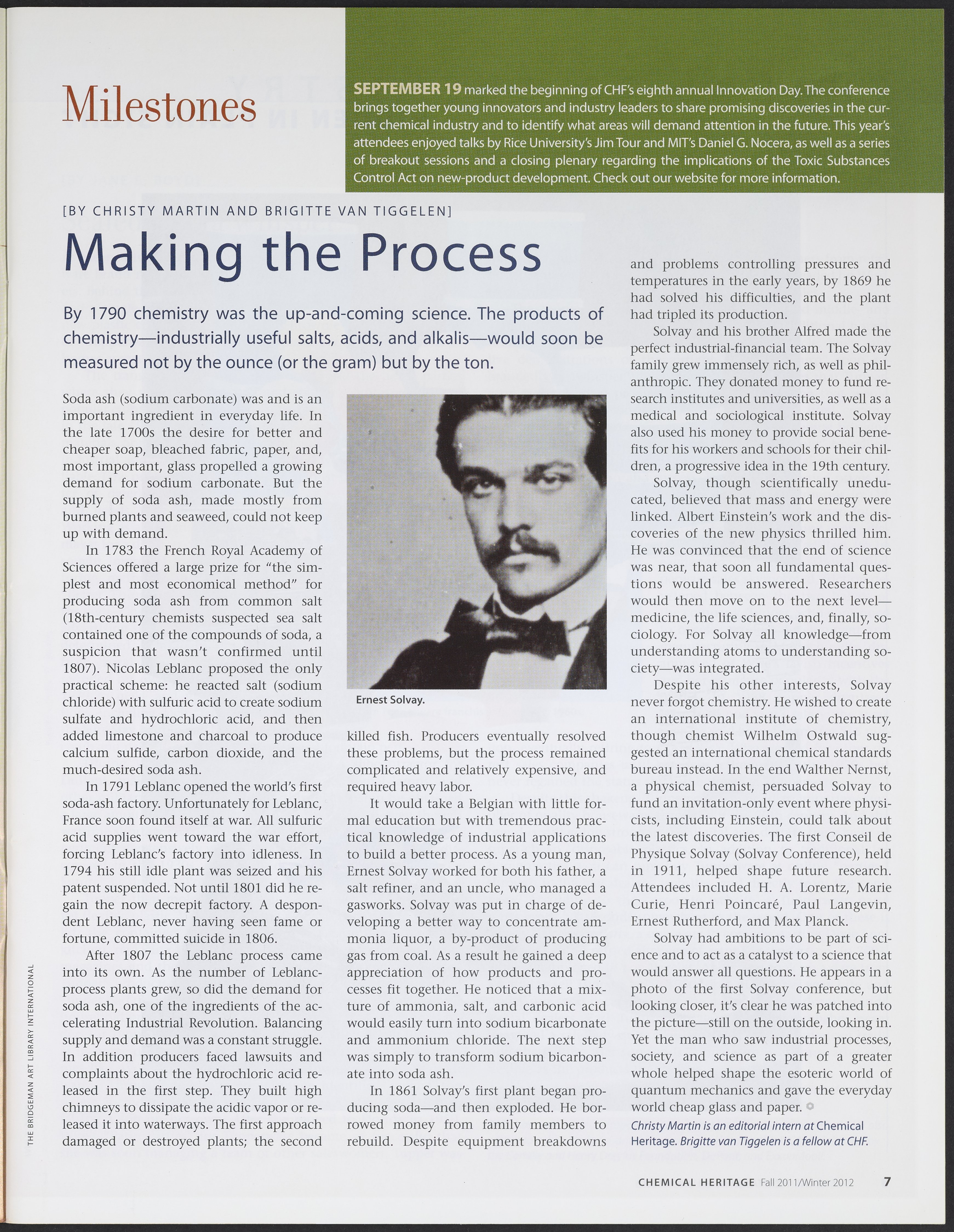 Milestones

SEPTEMBER 19 marked the beginning of CHF's eighth annual Innovation Day. The conference brings together young innovators and industry leaders to share promising discoveries in the current chemical industry and to identify what areas will demand attention in the future. This year's attendees enjoyed talks by Rice University's Jim Tour and MIT's Daniel G. Nocera, as well as a series of breakout sessions and a closing plenary regarding the implications of the Toxic Substances Control Act on new-product development. Check out our website for more information.

[BY CHRISTY MARTIN AND BRIGITTE VAN TIGGELEN]

Making the Process

By 1790 chemistry was the up-and-coming science. The products of chemistry—industrially useful salts, acids, and alkalis—would soon be measured not by the ounce (or the gram) but by the ton.

Soda ash (sodium carbonate) was and is an important ingredient in everyday life. In the late 1700s the desire for better and cheaper soap, bleached fabric, paper, and, most important, glass propelled a growing demand for sodium carbonate. But the supply of soda ash, made mostly from burned plants and seaweed, could not keep up with demand.

In 1783 the French Royal Academy of Sciences offered a large prize for "the simplest and most economical method" for producing soda ash from common salt (18th-century chemists suspected sea salt contained one of the compounds of soda, a suspicion that wasn't confirmed until 1807). Nicolas Leblanc proposed the only practical scheme: he reacted salt (sodium chloride) with sulfuric acid to create sodium sulfate and hydrochloric acid, and then added limestone and charcoal to produce calcium sulfide, carbon dioxide, and the much-desired soda ash.

In 1791 Leblanc opened the world's first soda-ash factory. Unfortunately for Leblanc, France soon found itself at war. All sulfuric acid supplies went toward the war effort, forcing Leblanc's factory into idleness. In 1794 his still idle plant was seized and his patent suspended. Not until 1801 did he regain the now decrepit factory. A despondent Leblanc, never having seen fame or fortune, committed suicide in 1806.

After 1807 the Leblanc process came into its own. As the number of Leblanc-process plants grew, so did the demand for soda ash, one of the ingredients of the accelerating Industrial Revolution. Balancing supply and demand was a constant struggle. In addition producers faced lawsuits and complaints about the hydrochloric acid released in the first step. They built high chimneys to dissipate the acidic vapor or released it into waterways. The first approach damaged or destroyed plants; the second

Ernest Solvay.

killed fish. Producers eventually resolved these problems, but the process remained complicated and relatively expensive, and required heavy labor.

It would take a Belgian with little formal education but with tremendous practical knowledge of industrial applications to build a better process. As a young man, Ernest Solvay worked for both his father, a salt refiner, and an uncle, who managed a gasworks. Solvay was put in charge of developing a better way to concentrate ammonia liquor, a by-product of producing gas from coal. As a result he gained a deep appreciation of how products and processes fit together. He noticed that a mixture of ammonia, salt, and carbonic acid would easily turn into sodium bicarbonate and ammonium chloride. The next step was simply to transform sodium bicarbonate into soda ash.

In 1861 Solvay's first plant began producing soda—and then exploded. He borrowed money from family members to rebuild. Despite equipment breakdowns and problems controlling pressures and temperatures in the early years, by 1869 he had solved his difficulties, and the plant had tripled its production.

Solvay and his brother Alfred made the perfect industrial-financial team. The Solvay family grew immensely rich, as well as philanthropic. They donated money to fund research institutes and universities, as well as a medical and sociological institute. Solvay also used his money to provide social benefits for his workers and schools for their children, a progressive idea in the 19th century.

Solvay, though scientifically uneducated, believed that mass and energy were linked. Albert Einstein's work and the discoveries of the new physics thrilled him. He was convinced that the end of science was near, that soon all fundamental questions would be answered. Researchers would then move on to the next level—medicine, the life sciences, and, finally, sociology. For Solvay all knowledge—from understanding atoms to understanding society—was integrated.

Despite his other interests, Solvay never forgot chemistry. He wished to create an international institute of chemistry, though chemist Wilhelm Ostwald suggested an international chemical standards bureau instead. In the end Walther Nernst, a physical chemist, persuaded Solvay to fund an invitation-only event where physicists, including Einstein, could talk about the latest discoveries. The first Conseil de Physique Solvay (Solvay Conference), held in 1911, helped shape future research. Attendees included H. A. Lorentz, Marie Curie, Henri Poincaré, Paul Langevin, Ernest Rutherford, and Max Planck.

Solvay had ambitions to be part of science and to act as a catalyst to a science that would answer all questions. He appears in a photo of the first Solvay conference, but looking closer, it's clear he was patched into the picture—still on the outside, looking in. Yet the man who saw industrial processes, society, and science as part of a greater whole helped shape the esoteric world of quantum mechanics and gave the everyday world cheap glass and paper.

Christy Martin is an editorial intern at Chemical Heritage. Brigitte van Tiggelen is a fellow at CHF.

THE BRIDGEMAN ART LIBRARY INTERNATIONAL

CHEMICAL HERITAGE Fall 2011/Winter 2012 7